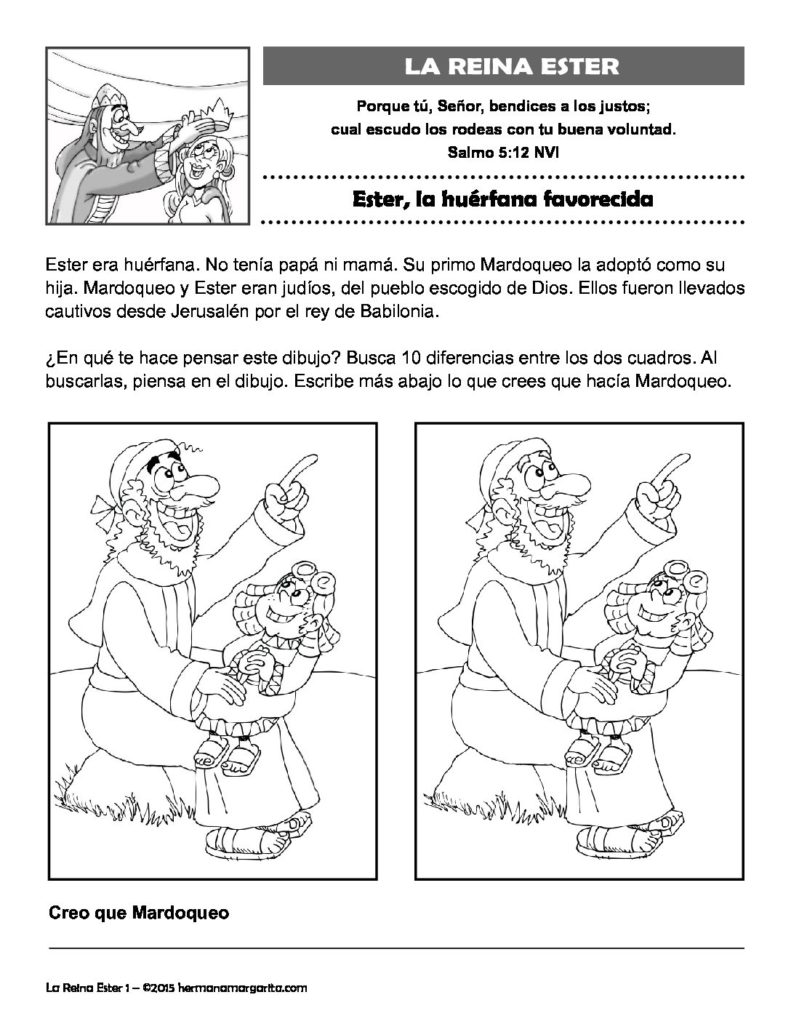 LA REINA ESTER

Porque tú, Señor, bendices a los justos;
cual escudo los rodeas con tu buena voluntad.
Salmo 5:12 NVI

Ester, la huérfana favorecida

Ester era huérfana. No tenía papá ni mamá. Su primo Mardoqueo la adoptó como su hija. Mardoqueo y Ester eran judíos, del pueblo escogido de Dios. Ellos fueron llevados cautivos desde Jerusalén por el rey de Babilonia.

¿En qué te hace pensar este dibujo? Busca 10 diferencias entre los dos cuadros. Al buscarlas, piensa en el dibujo. Escribe más abajo lo que crees que hacía Mardoqueo.

Creo que Mardoqueo ____

La Reina Ester 1 – ©2015 hermanamargarita.com